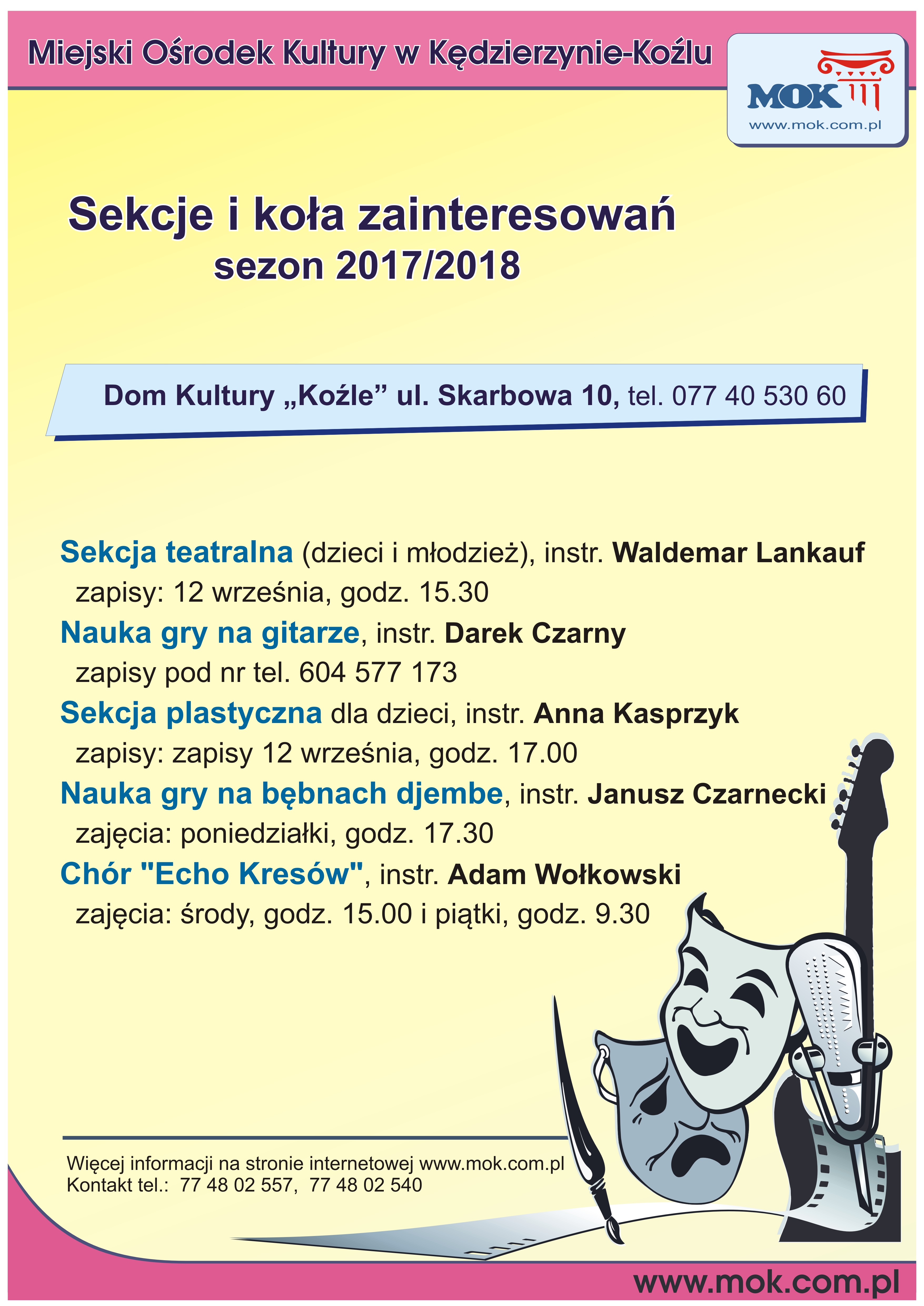 Miejski Ośrodek Kultury w Kędzierzynie-Koźlu

MOK
www.mok.com.pl

Sekcje i koła zainteresowań
sezon 2017/2018

Dom Kultury „Koźle” ul. Skarbowa 10, tel. 077 40 530 60

Sekcja teatralna (dzieci i młodzież), instr. Waldemar Lankauf
zapisy: 12 września, godz. 15.30
Nauka gry na gitarze, instr. Darek Czarny
zapisy pod nr tel. 604 577 173
Sekcja plastyczna dla dzieci, instr. Anna Kasprzyk
zapisy: zapisy 12 września, godz. 17.00
Nauka gry na bębnach djembe, instr. Janusz Czarnecki
zajęcia: poniedziałki, godz. 17.30
Chór "Echo Kresów", instr. Adam Wołkowski
zajęcia: środy, godz. 15.00 i piątki, godz. 9.30

Więcej informacji na stronie internetowej www.mok.com.pl
Kontakt tel.: 77 48 02 557, 77 48 02 540

www.mok.com.pl